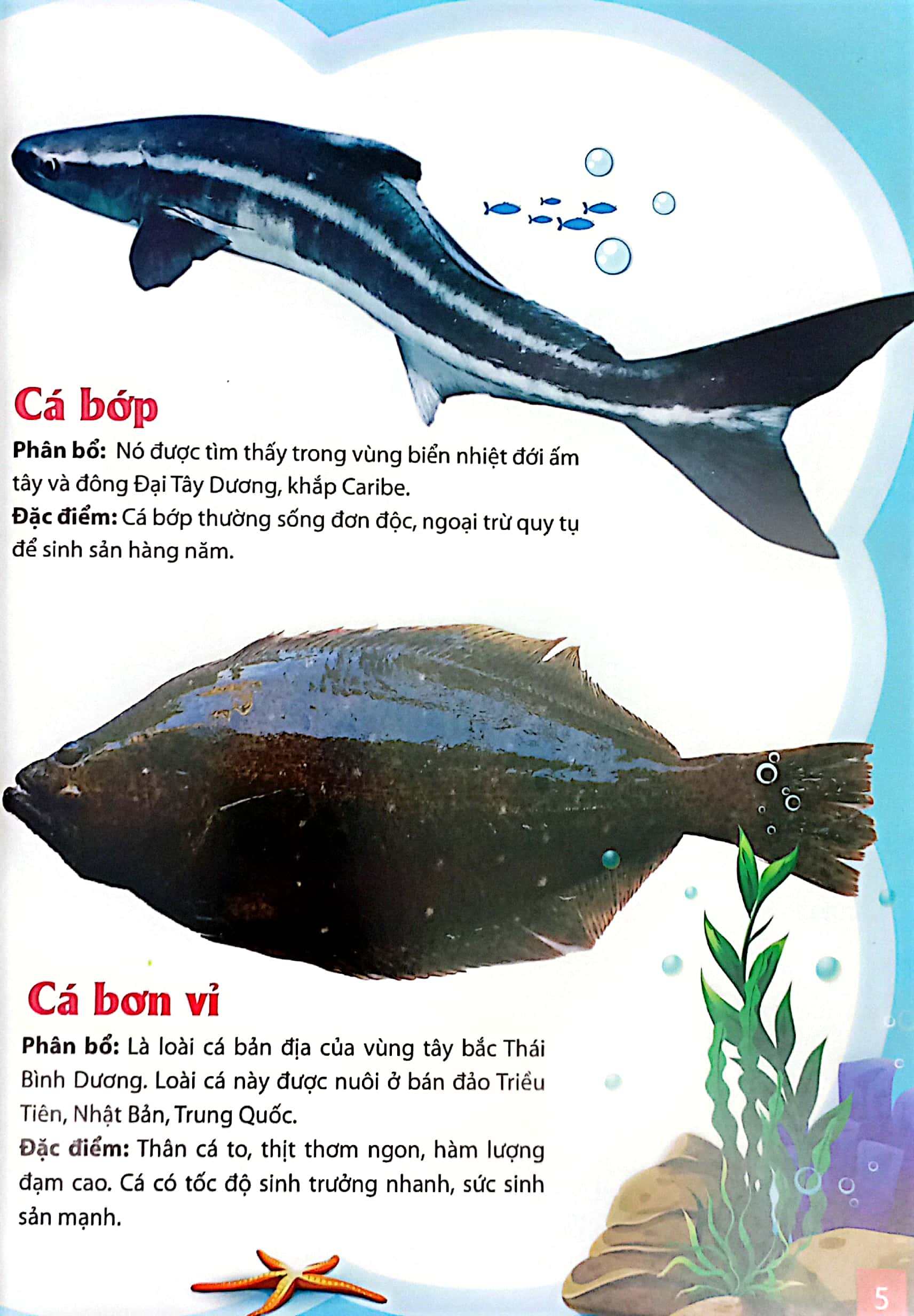 Cá bớp

Phân bổ: Nó được tìm thấy trong vùng biển nhiệt đới ấm tây và đông Đại Tây Dương, khắp Caribe.

Đặc điểm: Cá bớp thường sống đơn độc, ngoại trừ quy tụ để sinh sản hàng năm.

Cá bơn vỉ

Phân bổ: Là loài cá bản địa của vùng tây bắc Thái Bình Dương. Loài cá này được nuôi ở bán đảo Triều Tiên, Nhật Bản, Trung Quốc.

Đặc điểm: Thân cá to, thịt thơm ngon, hàm lượng đạm cao. Cá có tốc độ sinh trưởng nhanh, sức sinh sản mạnh.

5